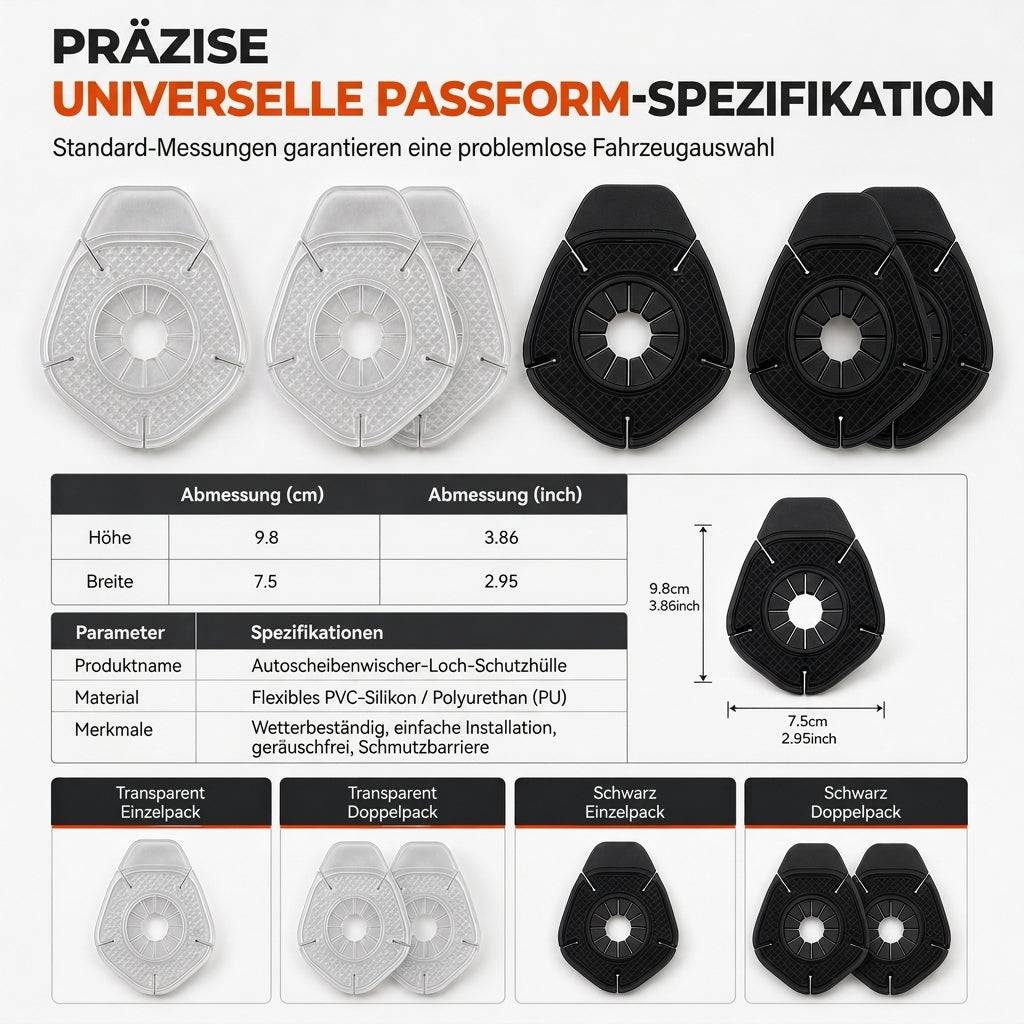 PRÄZISE
UNIVERSELLE PASSFORM-SPEZIFIKATION

Standard-Messungen garantieren eine problemlose Fahrzeugauswahl

| | Abmessung (cm) | Abmessung (inch) |
|---|---|---|
| Höhe | 9.8 | 3.86 |
| Breite | 7.5 | 2.95 |

| Parameter | Spezifikationen |
|---|---|
| Produktname | Autoscheibenwischer-Loch-Schutzhülle |
| Material | Flexibles PVC-Silikon / Polyurethan (PU) |
| Merkmale | Wetterbeständig, einfache Installation, geräuschfrei, Schmutzbarriere |

9.8cm
3.86inch

7.5cm
2.95inch

Transparent
Einzelpack

Transparent
Doppelpack

Schwarz
Einzelpack

Schwarz
Doppelpack